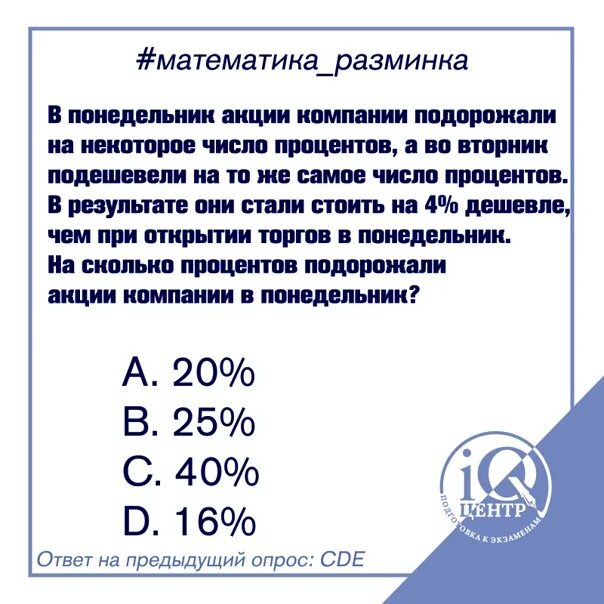 #математика_разминка

В понедельник акции компании подорожали на некоторое число процентов, а во вторник подешевели на то же самое число процентов. В результате они стали стоить на 4% дешевле, чем при открытии торгов в понедельник. На сколько процентов подорожали акции компании в понедельник?

A. 20%
B. 25%
C. 40%
D. 16%

Ответ на предыдущий опрос: CDE

iQ ЦЕНТР ПОДГОТОВКА К ЭКЗАМЕНАМ